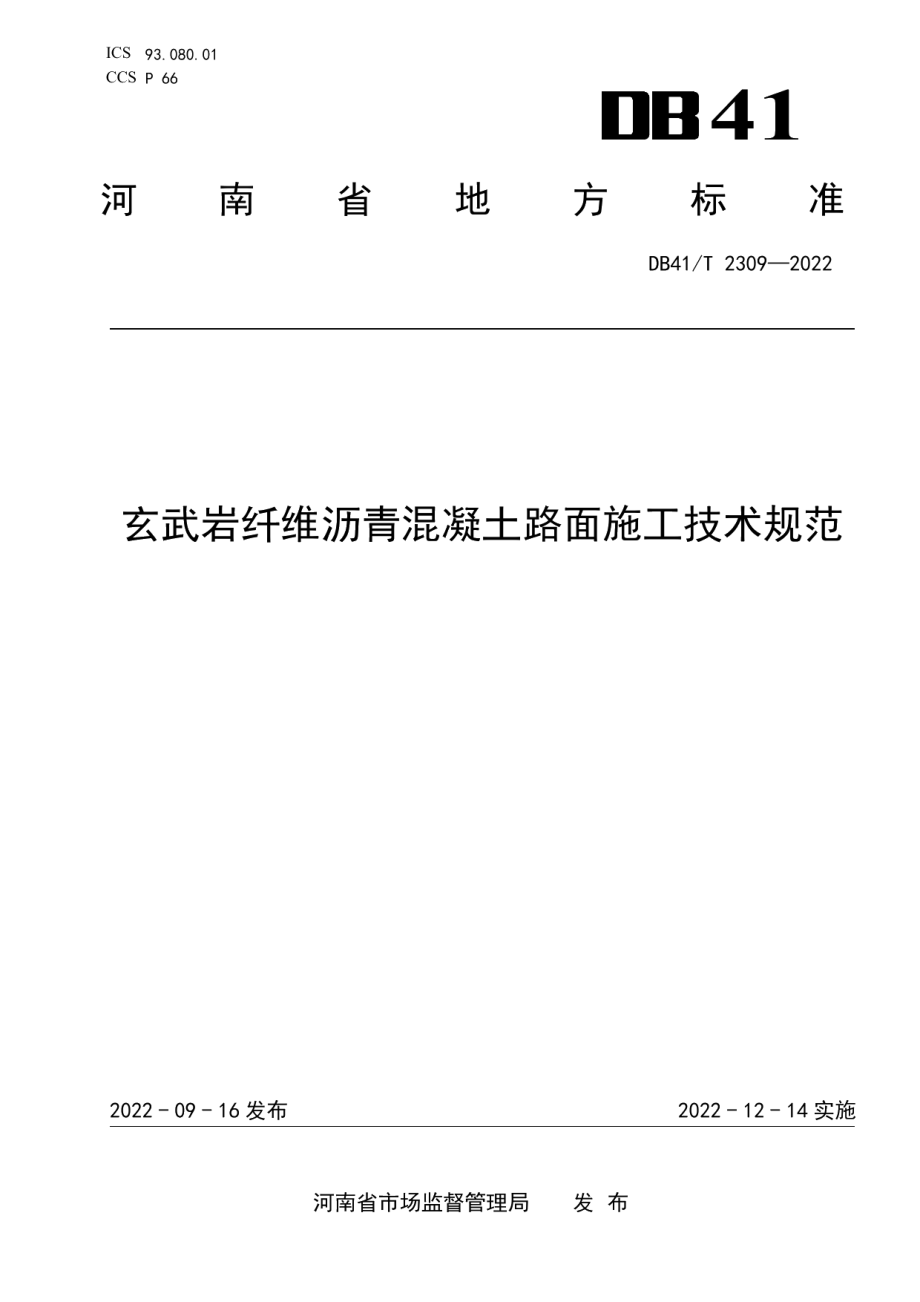 ICS 93.080.01
CCS P 66

DB41

河 南 省 地 方 标 准

DB41/T 2309—2022

玄武岩纤维沥青混凝土路面施工技术规范

2022 - 09 - 16 发布

2022 - 12 - 14 实施

河南省市场监督管理局 发 布